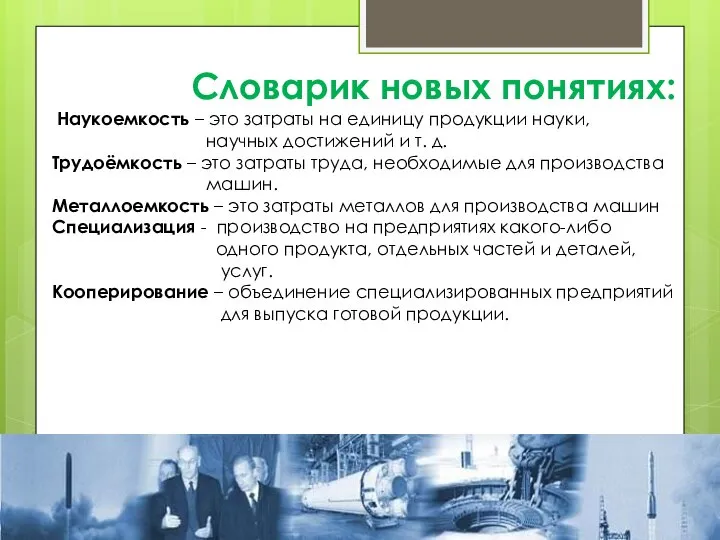 Словарик новых понятиях:

Наукоемкость – это затраты на единицу продукции науки, научных достижений и т. д.

Трудоёмкость – это затраты труда, необходимые для производства машин.

Металлоемкость – это затраты металлов для производства машин

Специализация - производство на предприятиях какого-либо одного продукта, отдельных частей и деталей, услуг.

Кооперирование – объединение специализированных предприятий для выпуска готовой продукции.